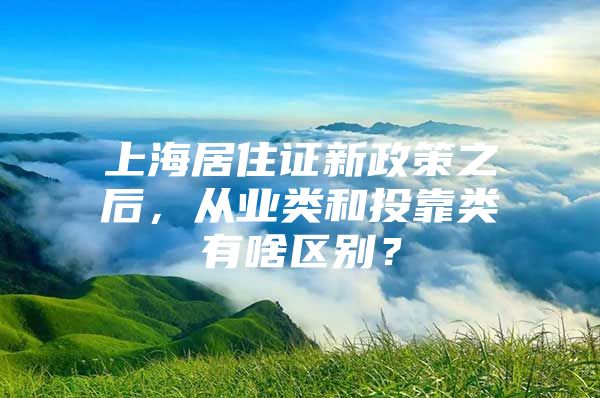 上海居住证新政策之后，从业类和投靠类有啥区别？